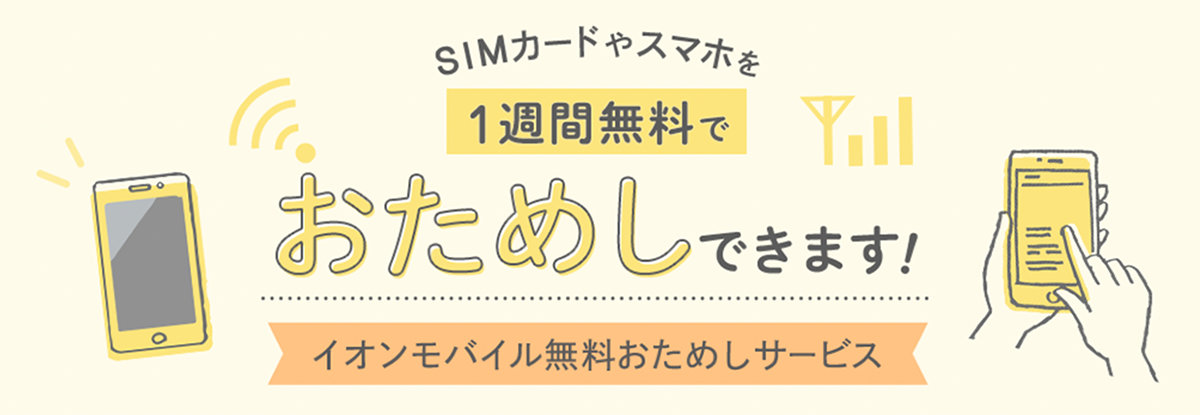 SIMカードやスマホを

1週間無料で

おためしできます!

イオンモバイル無料おためしサービス